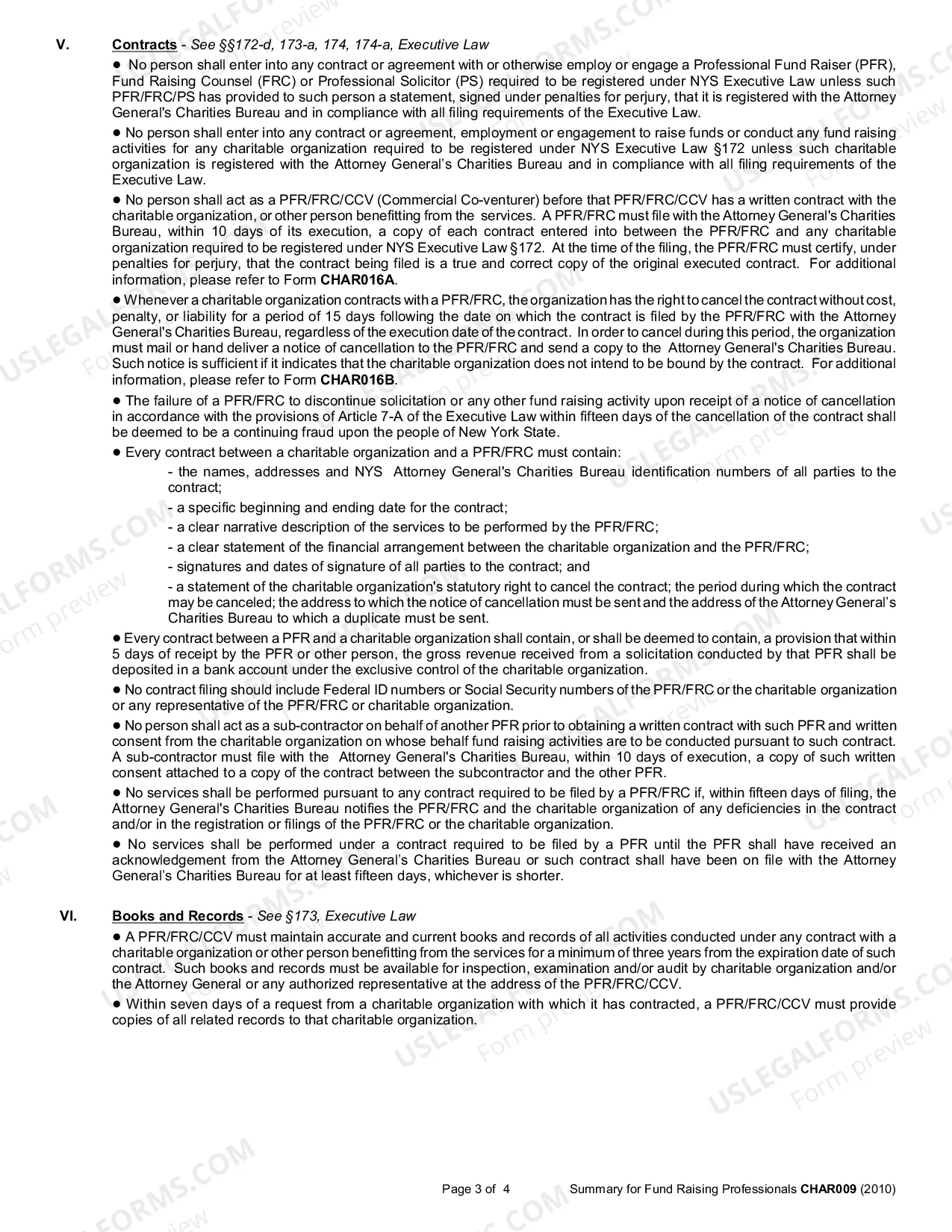 V. Contracts - See §§172-d, 173-a, 174, 174-a, Executive Law

• No person shall enter into any contract or agreement with or otherwise employ or engage a Professional Fund Raiser (PFR), Fund Raising Counsel (FRC) or Professional Solicitor (PS) required to be registered under NYS Executive Law unless such PFR/FRC/PS has provided to such person a statement, signed under penalties for perjury, that it is registered with the Attorney General's Charities Bureau and in compliance with all filing requirements of the Executive Law.

• No person shall enter into any contract or agreement, employment or engagement to raise funds or conduct any fund raising activities for any charitable organization required to be registered under NYS Executive Law §172 unless such charitable organization is registered with the Attorney General's Charities Bureau and in compliance with all filing requirements of the Executive Law.

• No person shall act as a PFR/FRC/CCV (Commercial Co-venturer) before that PFR/FRC/CCV has a written contract with the charitable organization, or other person benefitting from the services. A PFR/FRC must file with the Attorney General's Charities Bureau, within 10 days of its execution, a copy of each contract entered into between the PFR/FRC and any charitable organization required to be registered under NYS Executive Law §172. At the time of the filing, the PFR/FRC must certify, under penalties for perjury, that the contract being filed is a true and correct copy of the original executed contract. For additional information, please refer to Form CHAR016A.

• Whenever a charitable organization contracts with a PFR/FRC, the organization has the right to cancel the contract without cost, penalty, or liability for a period of 15 days following the date on which the contract is filed by the PFR/FRC with the Attorney General's Charities Bureau, regardless of the execution date of the contract. In order to cancel during this period, the organization must mail or hand deliver a notice of cancellation to the PFR/FRC and send a copy to the Attorney General's Charities Bureau. Such notice is sufficient if it indicates that the charitable organization does not intend to be bound by the contract. For additional information, please refer to Form CHAR016B.

• The failure of a PFR/FRC to discontinue solicitation or any other fund raising activity upon receipt of a notice of cancellation in accordance with the provisions of Article 7-A of the Executive Law within fifteen days of the cancellation of the contract shall be deemed to be a continuing fraud upon the people of New York State.

• Every contract between a charitable organization and a PFR/FRC must contain:
- the names, addresses and NYS Attorney General's Charities Bureau identification numbers of all parties to the contract;
- a specific beginning and ending date for the contract;
- a clear narrative description of the services to be performed by the PFR/FRC;
- a clear statement of the financial arrangement between the charitable organization and the PFR/FRC;
- signatures and dates of signature of all parties to the contract; and
- a statement of the charitable organization's statutory right to cancel the contract; the period during which the contract may be canceled; the address to which the notice of cancellation must be sent and the address of the Attorney General's Charities Bureau to which a duplicate must be sent.

• Every contract between a PFR and a charitable organization shall contain, or shall be deemed to contain, a provision that within 5 days of receipt by the PFR or other person, the gross revenue received from a solicitation conducted by that PFR shall be deposited in a bank account under the exclusive control of the charitable organization.

• No contract filing should include Federal ID numbers or Social Security numbers of the PFR/FRC or the charitable organization or any representative of the PFR/FRC or charitable organization.

• No person shall act as a sub-contractor on behalf of another PFR prior to obtaining a written contract with such PFR and written consent from the charitable organization on whose behalf fund raising activities are to be conducted pursuant to such contract. A sub-contractor must file with the Attorney General's Charities Bureau, within 10 days of execution, a copy of such written consent attached to a copy of the contract between the subcontractor and the other PFR.

• No services shall be performed pursuant to any contract required to be filed by a PFR/FRC if, within fifteen days of filing, the Attorney General's Charities Bureau notifies the PFR/FRC and the charitable organization of any deficiencies in the contract and/or in the registration or filings of the PFR/FRC or the charitable organization.

• No services shall be performed under a contract required to be filed by a PFR until the PFR shall have received an acknowledgement from the Attorney General's Charities Bureau or such contract shall have been on file with the Attorney General's Charities Bureau for at least fifteen days, whichever is shorter.

VI. Books and Records - See §173, Executive Law

• A PFR/FRC/CCV must maintain accurate and current books and records of all activities conducted under any contract with a charitable organization or other person benefitting from the services for a minimum of three years from the expiration date of such contract. Such books and records must be available for inspection, examination and/or audit by charitable organization and/or the Attorney General or any authorized representative at the address of the PFR/FRC/CCV.

• Within seven days of a request from a charitable organization with which it has contracted, a PFR/FRC/CCV must provide copies of all related records to that charitable organization.

Page 3 of 4 Summary for Fund Raising Professionals CHAR009 (2010)

USLEGALFORMS.COM Form preview